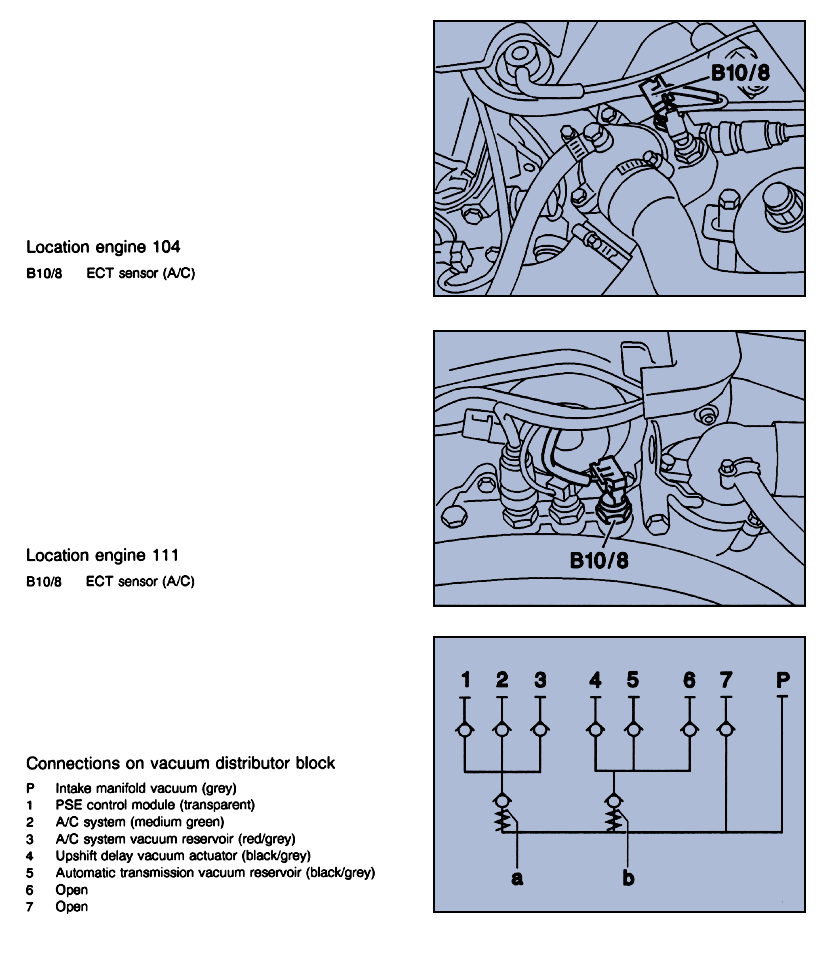 B10/8

Location engine 104

B10/8 ECT sensor (A/C)

B10/8

Location engine 111

B10/8 ECT sensor (A/C)

1 2 3 4 5 6 7 P

a b

Connections on vacuum distributor block

P Intake manifold vacuum (grey)
1 PSE control module (transparent)
2 A/C system (medium green)
3 A/C system vacuum reservoir (red/grey)
4 Upshift delay vacuum actuator (black/grey)
5 Automatic transmission vacuum reservoir (black/grey)
6 Open
7 Open